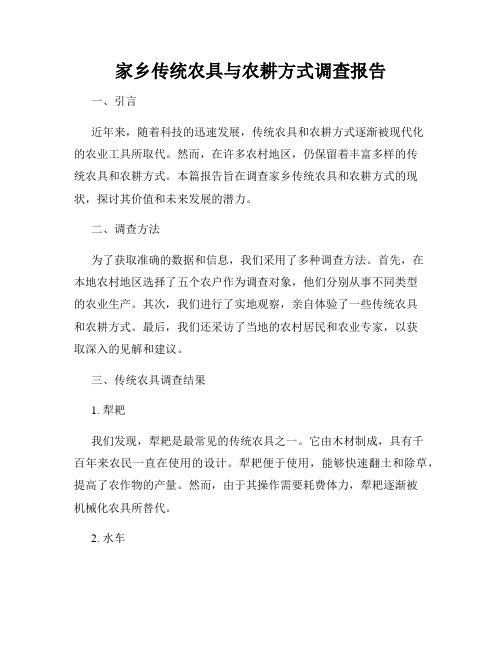 家乡传统农具与农耕方式调查报告

一、引言

近年来，随着科技的迅速发展，传统农具和农耕方式逐渐被现代化的农业工具所取代。然而，在许多农村地区，仍保留着丰富多样的传统农具和农耕方式。本篇报告旨在调查家乡传统农具和农耕方式的现状，探讨其价值和未来发展的潜力。

二、调查方法

为了获取准确的数据和信息，我们采用了多种调查方法。首先，在本地农村地区选择了五个农户作为调查对象，他们分别从事不同类型的农业生产。其次，我们进行了实地观察，亲自体验了一些传统农具和农耕方式。最后，我们还采访了当地的农村居民和农业专家，以获取深入的见解和建议。

三、传统农具调查结果

1. 犁耙

我们发现，犁耙是最常见的传统农具之一。它由木材制成，具有千百年来农民一直在使用的设计。犁耙便于使用，能够快速翻土和除草，提高了农作物的产量。然而，由于其操作需要耗费体力，犁耙逐渐被机械化农具所替代。

2. 水车